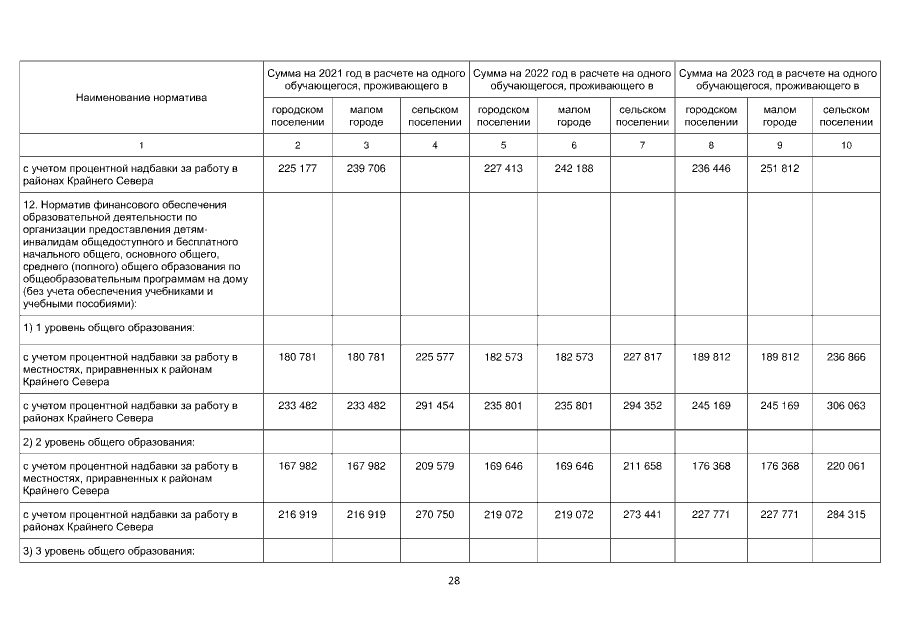 | Наименование норматива | Сумма на 2021 год в расчете на одного обучающегося, проживающего в | | | Сумма на 2022 год в расчете на одного обучающегося, проживающего в | | | Сумма на 2023 год в расчете на одного обучающегося, проживающего в | | |
|---|---|---|---|---|---|---|---|---|---|
| | городском поселении | малом городе | сельском поселении | городском поселении | малом городе | сельском поселении | городском поселении | малом городе | сельском поселении |
| 1 | 2 | 3 | 4 | 5 | 6 | 7 | 8 | 9 | 10 |
| с учетом процентной надбавки за работу в районах Крайнего Севера | 225 177 | 239 706 | | 227 413 | 242 188 | | 236 446 | 251 812 | |
| 12. Норматив финансового обеспечения образовательной деятельности по организации предоставления детям-инвалидам общедоступного и бесплатного начального общего, основного общего, среднего (полного) общего образования по общеобразовательным программам на дому (без учета обеспечения учебниками и учебными пособиями): | | | | | | | | | |
| 1) 1 уровень общего образования: | | | | | | | | | |
| с учетом процентной надбавки за работу в местностях, приравненных к районам Крайнего Севера | 180 781 | 180 781 | 225 577 | 182 573 | 182 573 | 227 817 | 189 812 | 189 812 | 236 866 |
| с учетом процентной надбавки за работу в районах Крайнего Севера | 233 482 | 233 482 | 291 454 | 235 801 | 235 801 | 294 352 | 245 169 | 245 169 | 306 063 |
| 2) 2 уровень общего образования: | | | | | | | | | |
| с учетом процентной надбавки за работу в местностях, приравненных к районам Крайнего Севера | 167 982 | 167 982 | 209 579 | 169 646 | 169 646 | 211 658 | 176 368 | 176 368 | 220 061 |
| с учетом процентной надбавки за работу в районах Крайнего Севера | 216 919 | 216 919 | 270 750 | 219 072 | 219 072 | 273 441 | 227 771 | 227 771 | 284 315 |
| 3) 3 уровень общего образования: | | | | | | | | | |

28